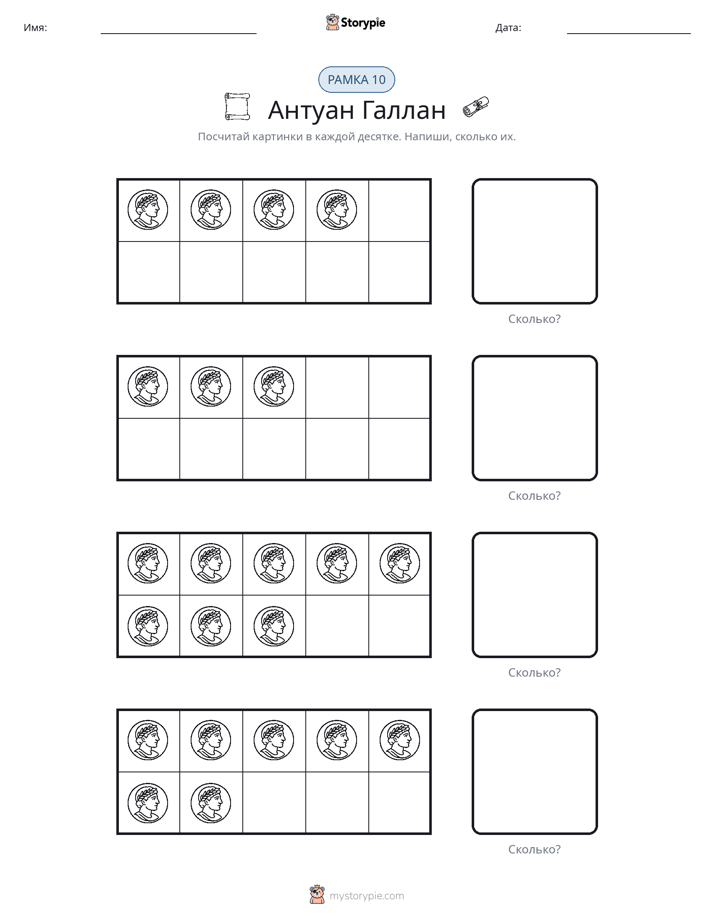 Имя: ____ Storypie Дата: ____

РАМКА 10

Антуан Галлан

Посчитай картинки в каждой десятке. Напиши, сколько их.

Сколько?

Сколько?

Сколько?

Сколько?

mystorypie.com